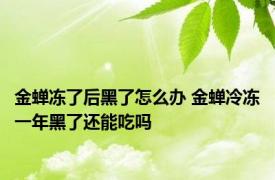 金蝉冻了后黑了怎么办 金蝉冷冻一年黑了还能吃吗